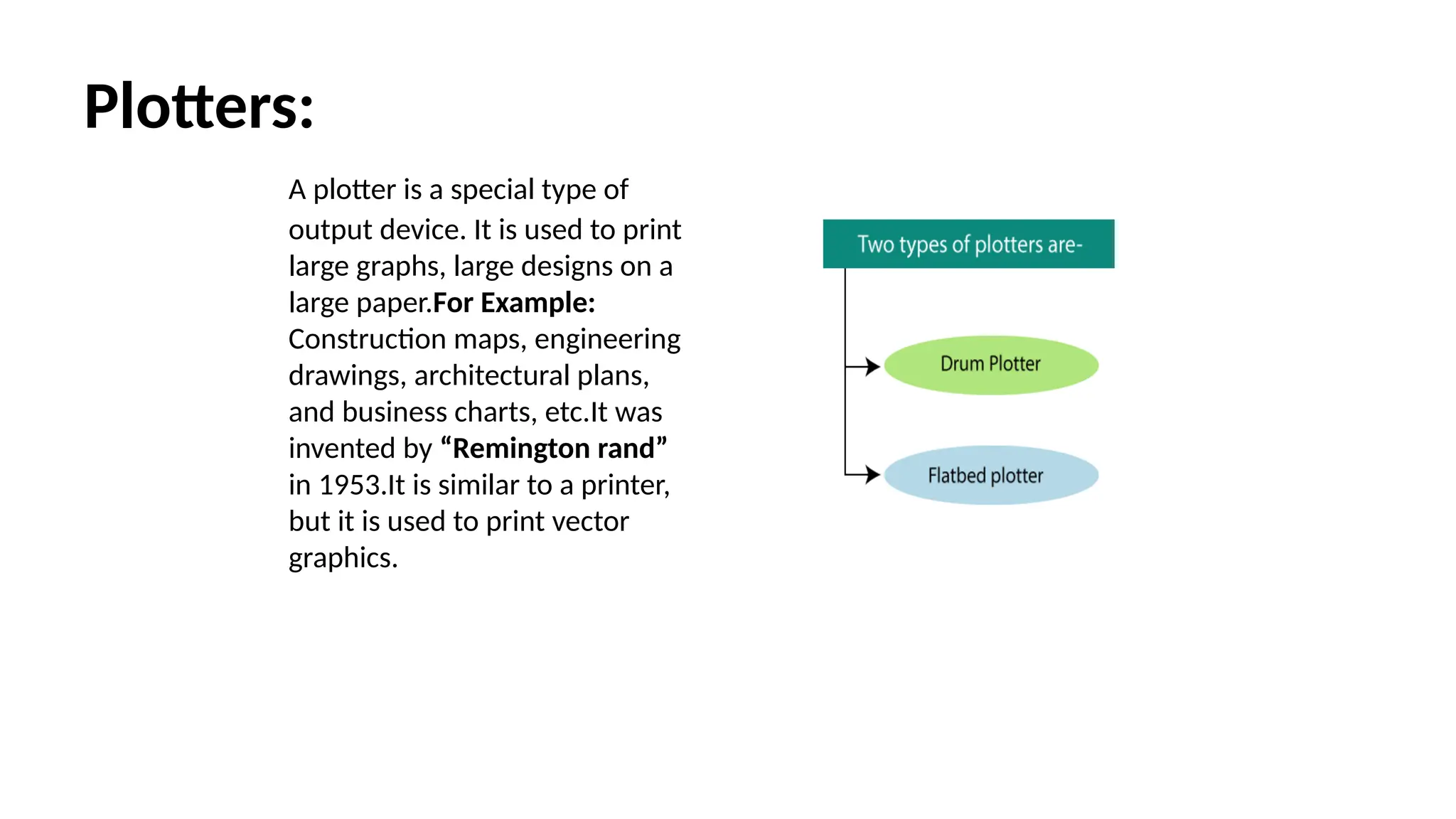 Plotters:

A plotter is a special type of output device. It is used to print large graphs, large designs on a large paper.For Example: Construction maps, engineering drawings, architectural plans, and business charts, etc.It was invented by “Remington rand” in 1953.It is similar to a printer, but it is used to print vector graphics.

Two types of plotters are-

Drum Plotter

Flatbed plotter